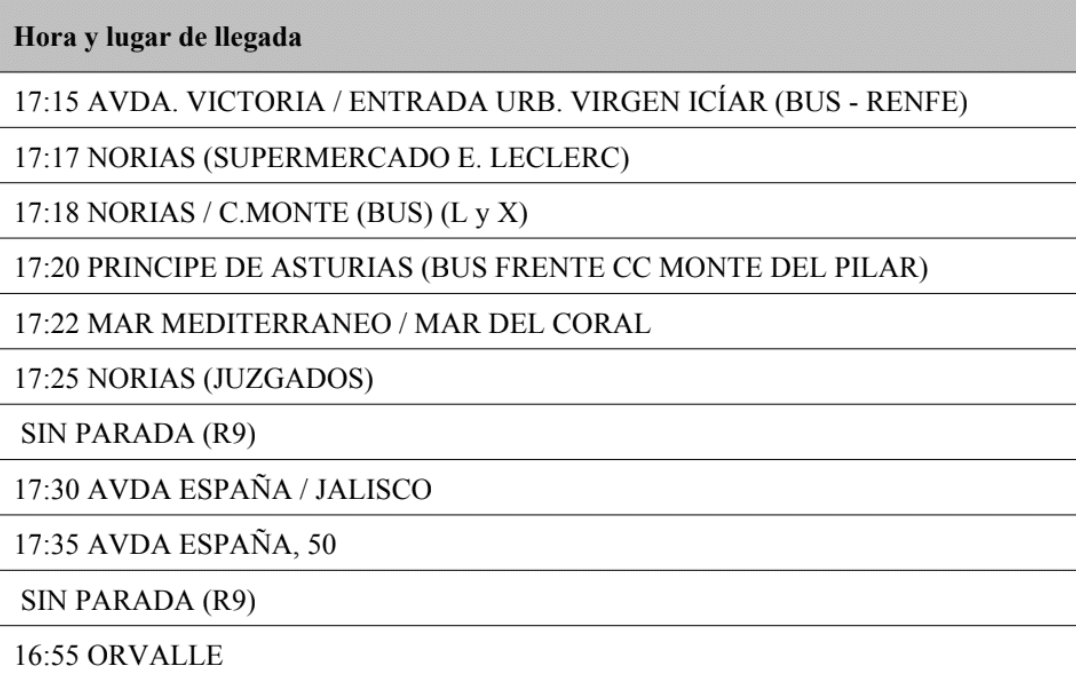 | Hora y lugar de llegada |
|---|
| 17:15 AVDA. VICTORIA / ENTRADA URB. VIRGEN ICÍAR (BUS - RENFE) |
| 17:17 NORIAS (SUPERMERCADO E. LECLERC) |
| 17:18 NORIAS / C.MONTE (BUS) (L y X) |
| 17:20 PRINCIPE DE ASTURIAS (BUS FRENTE CC MONTE DEL PILAR) |
| 17:22 MAR MEDITERRANEO / MAR DEL CORAL |
| 17:25 NORIAS (JUZGADOS) |
| SIN PARADA (R9) |
| 17:30 AVDA ESPAÑA / JALISCO |
| 17:35 AVDA ESPAÑA, 50 |
| SIN PARADA (R9) |
| 16:55 ORVALLE |